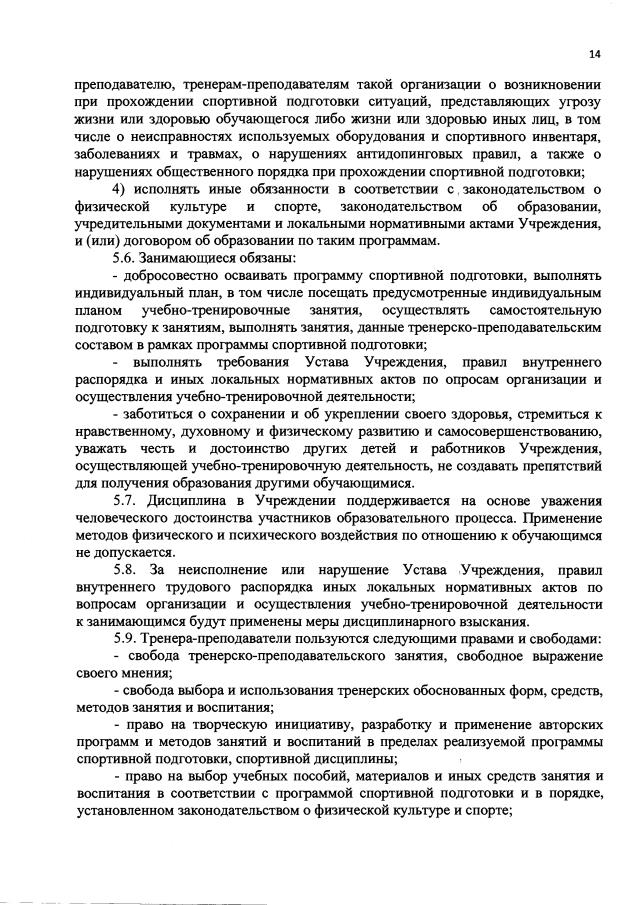 14

преподавателю, тренерам-преподавателям такой организации о возникновении при прохождении спортивной подготовки ситуаций, представляющих угрозу жизни или здоровью обучающегося либо жизни или здоровью иных лиц, в том числе о неисправностях используемых оборудования и спортивного инвентаря, заболеваниях и травмах, о нарушениях антидопинговых правил, а также о нарушениях общественного порядка при прохождении спортивной подготовки;

4) исполнять иные обязанности в соответствии с законодательством о физической культуре и спорте, законодательством об образовании, учредительными документами и локальными нормативными актами Учреждения, и (или) договором об образовании по таким программам.

5.6. Занимающиеся обязаны:

- добросовестно осваивать программу спортивной подготовки, выполнять индивидуальный план, в том числе посещать предусмотренные индивидуальным планом учебно-тренировочные занятия, осуществлять самостоятельную подготовку к занятиям, выполнять занятия, данные тренерско-преподавательским составом в рамках программы спортивной подготовки;

- выполнять требования Устава Учреждения, правил внутреннего распорядка и иных локальных нормативных актов по опросам организации и осуществления учебно-тренировочной деятельности;

- заботиться о сохранении и об укреплении своего здоровья, стремиться к нравственному, духовному и физическому развитию и самосовершенствованию, уважать честь и достоинство других детей и работников Учреждения, осуществляющей учебно-тренировочную деятельность, не создавать препятствий для получения образования другими обучающимися.

5.7. Дисциплина в Учреждении поддерживается на основе уважения человеческого достоинства участников образовательного процесса. Применение методов физического и психического воздействия по отношению к обучающимся не допускается.

5.8. За неисполнение или нарушение Устава Учреждения, правил внутреннего трудового распорядка иных локальных нормативных актов по вопросам организации и осуществления учебно-тренировочной деятельности к занимающимся будут применены меры дисциплинарного взыскания.

5.9. Тренера-преподаватели пользуются следующими правами и свободами:

- свобода тренерско-преподавательского занятия, свободное выражение своего мнения;

- свобода выбора и использования тренерских обоснованных форм, средств, методов занятия и воспитания;

- право на творческую инициативу, разработку и применение авторских программ и методов занятий и воспитаний в пределах реализуемой программы спортивной подготовки, спортивной дисциплины;

- право на выбор учебных пособий, материалов и иных средств занятия и воспитания в соответствии с программой спортивной подготовки и в порядке, установленном законодательством о физической культуре и спорте;